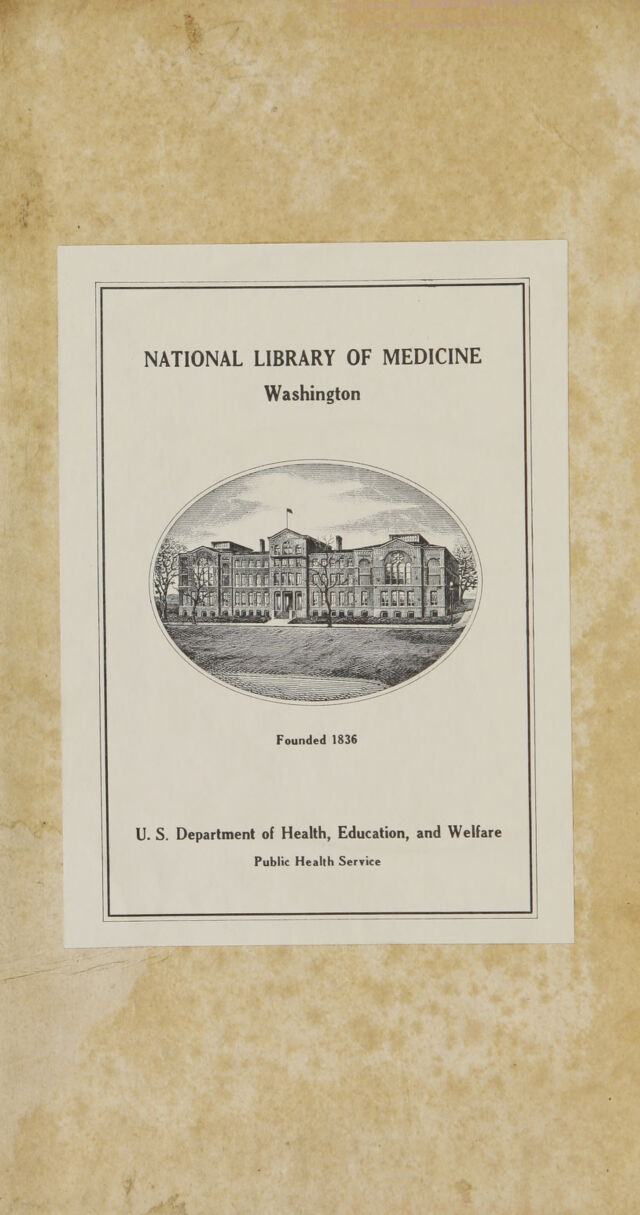 NATIONAL LIBRARY OF MEDICINE
Washington

Founded 1836

U. S. Department of Health, Education, and Welfare
Public Health Service